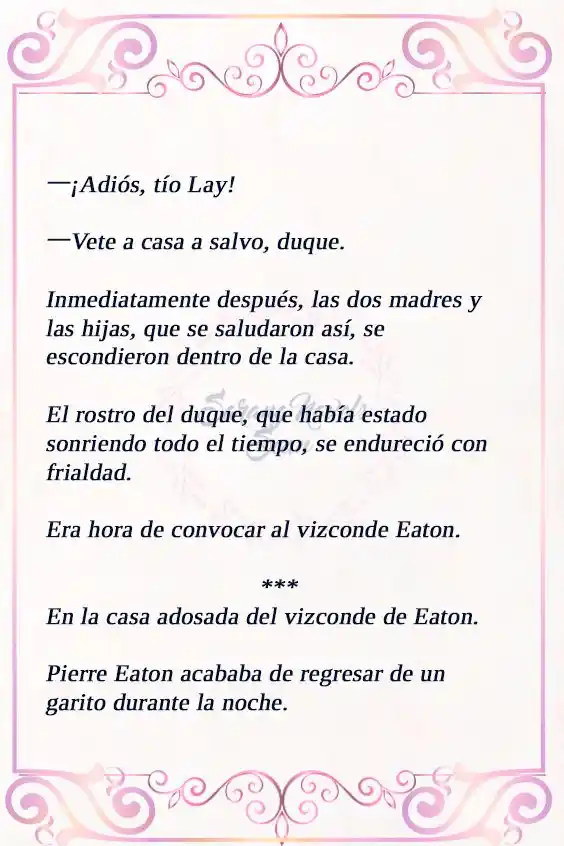 —¡Adiós, tío Lay!

—Vete a casa a salvo, duque.

Inmediatamente después, las dos madres y las hijas, que se saludaron así, se escondieron dentro de la casa.

El rostro del duque, que había estado sonriendo todo el tiempo, se endureció con frialdad.

Era hora de convocar al vizconde Eaton.

***

En la casa adosada del vizconde de Eaton.

Pierre Eaton acababa de regresar de un garito durante la noche.